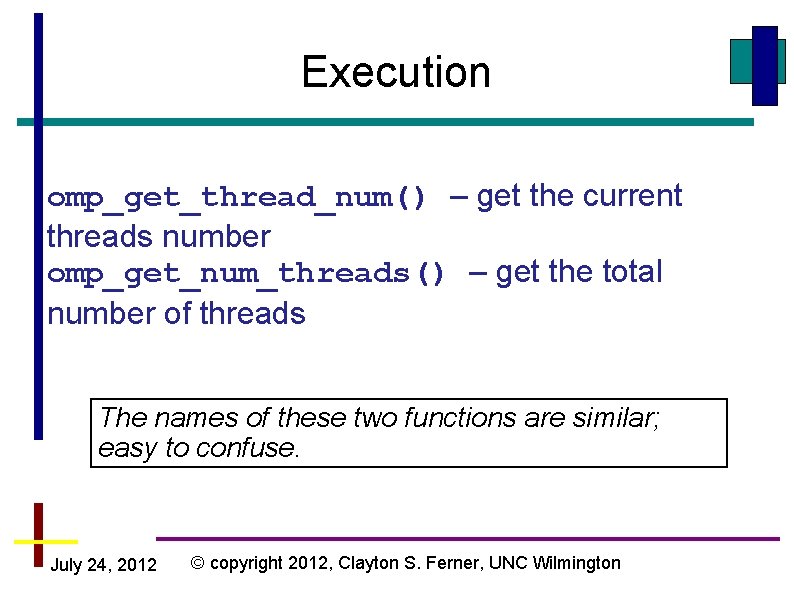 Execution

omp_get_thread_num() – get the current threads number
omp_get_num_threads() – get the total number of threads

The names of these two functions are similar; easy to confuse.

July 24, 2012

© copyright 2012, Clayton S. Ferner, UNC Wilmington